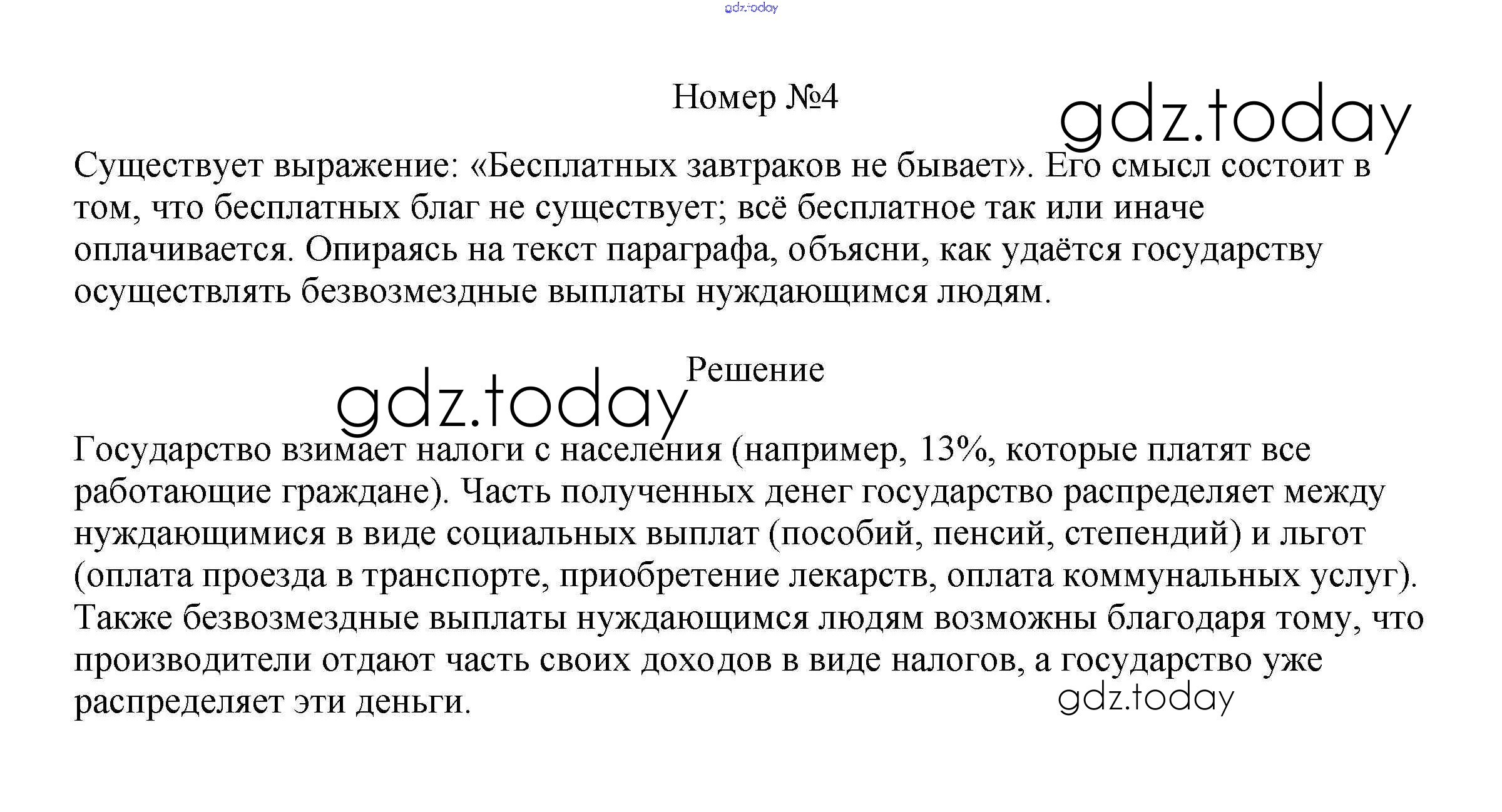 gdz.today

Номер №4

gdz.today

Существует выражение: «Бесплатных завтраков не бывает». Его смысл состоит в том, что бесплатных благ не существует; всё бесплатное так или иначе оплачивается. Опираясь на текст параграфа, объясни, как удаётся государству осуществлять безвозмездные выплаты нуждающимся людям.

Решение

gdz.today

Государство взимает налоги с населения (например, 13%, которые платят все работающие граждане). Часть полученных денег государство распределяет между нуждающимися в виде социальных выплат (пособий, пенсий, степендий) и льгот (оплата проезда в транспорте, приобретение лекарств, оплата коммунальных услуг). Также безвозмездные выплаты нуждающимся людям возможны благодаря тому, что производители отдают часть своих доходов в виде налогов, а государство уже распределяет эти деньги.

gdz.today